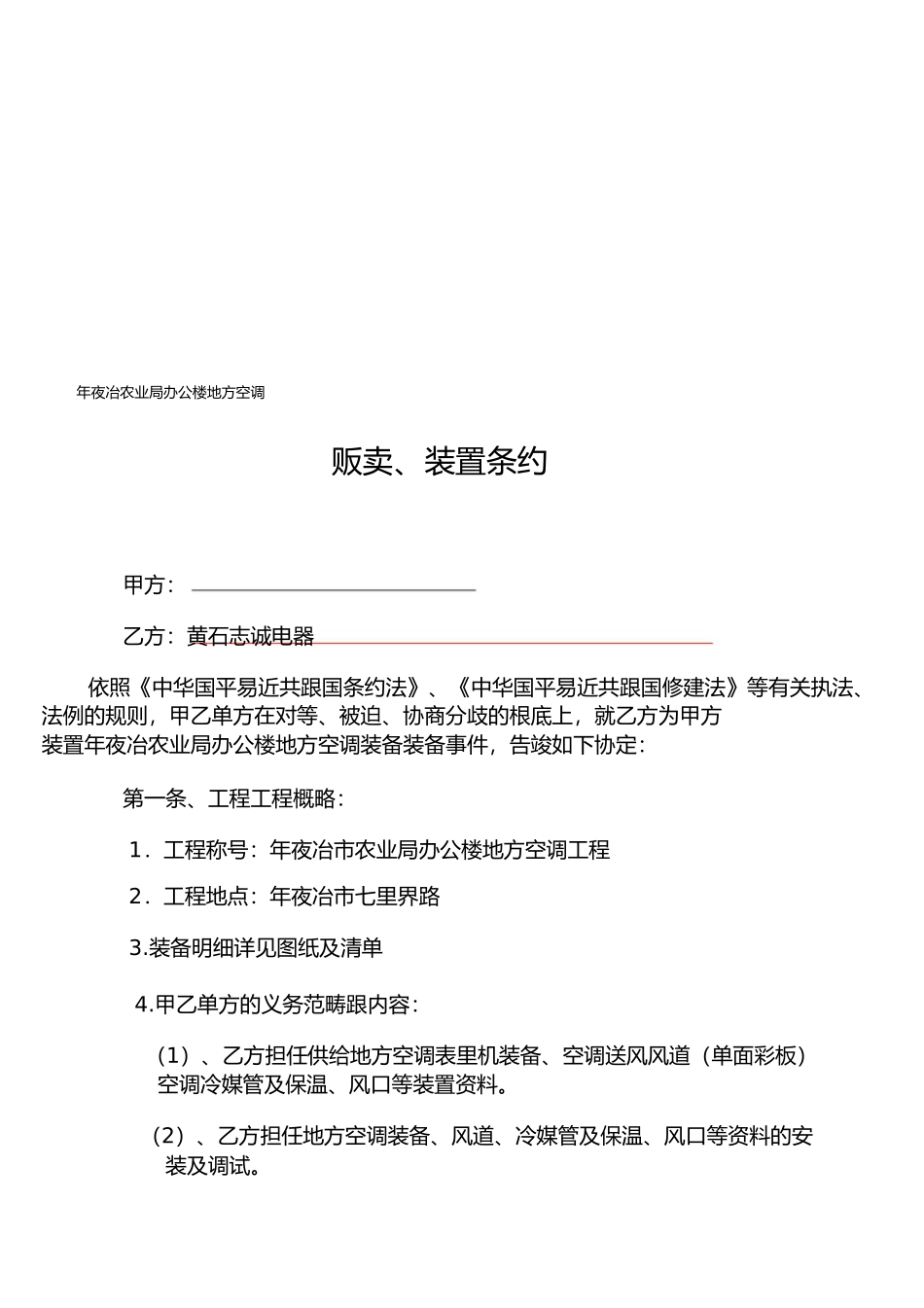 年夜冶农业局办公楼地方空调

贩卖、装置条约

甲方：

乙方：黄石志诚电器

依照《中华国平易近共跟国条约法》、《中华国平易近共跟国修建法》等有关执法、法例的规则，甲乙单方在对等、被迫、协商分歧的根底上，就乙方为甲方装置年夜冶农业局办公楼地方空调装备装备事件，告竣如下协定：

第一条、工程工程概略：

1．工程称号：年夜冶市农业局办公楼地方空调工程

2．工程地点：年夜冶市七里界路

3.装备明细详见图纸及清单

4.甲乙单方的义务范畴跟内容：

（1）、乙方担任供给地方空调表里机装备、空调送风风道（单面彩板）空调冷媒管及保温、风口等装置资料。

（2）、乙方担任地方空调装备、风道、冷媒管及保温、风口等资料的安装及调试。